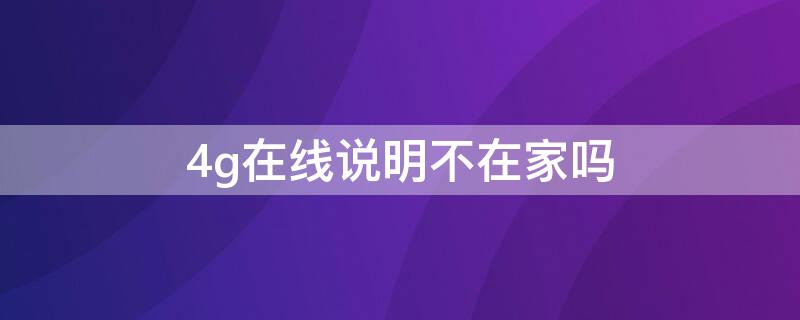 4g在线说明不在家吗